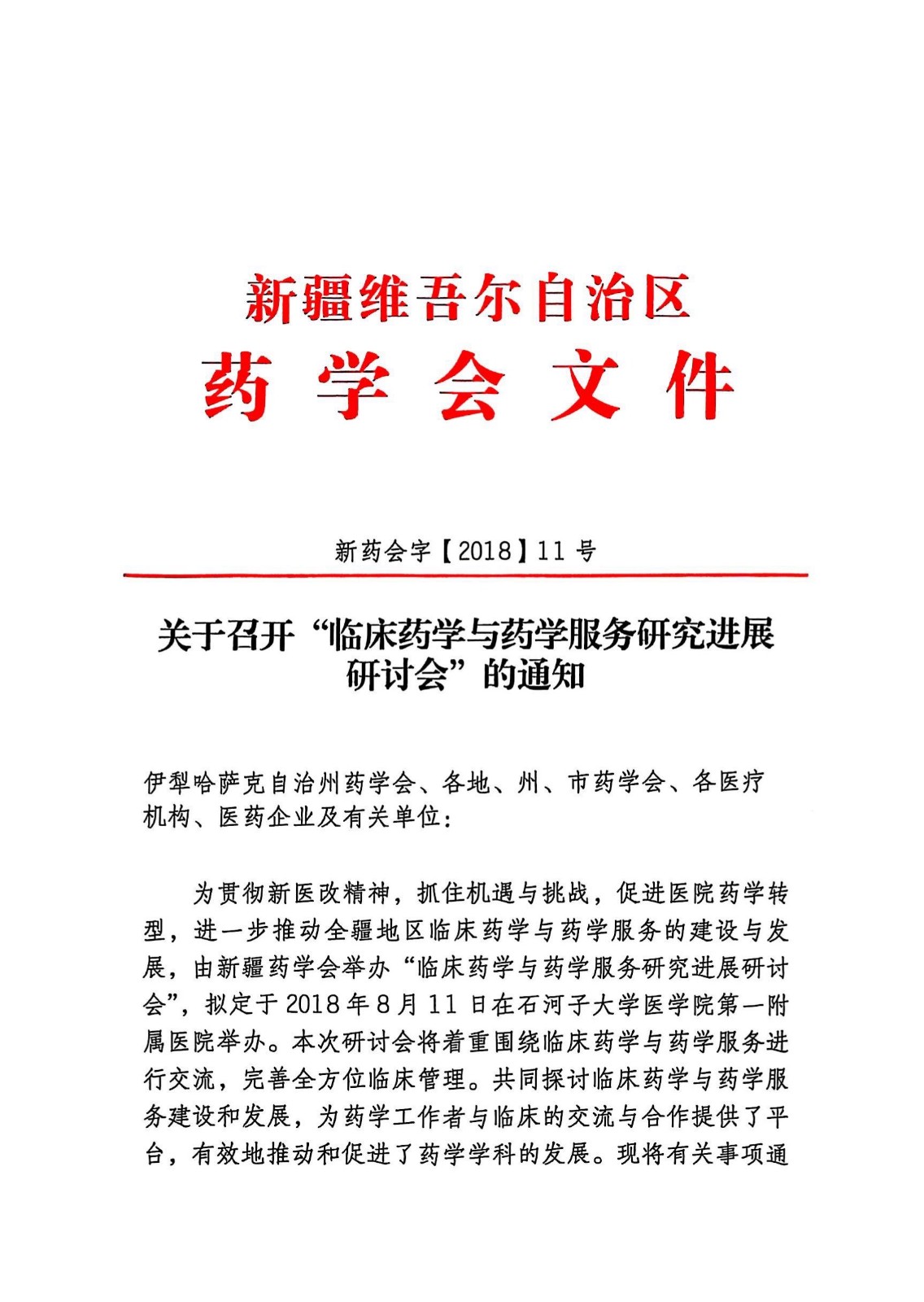 新疆维吾尔自治区
药 学 会 文 件

新药会字【2018】11 号

关于召开“临床药学与药学服务研究进展研讨会”的通知

伊犁哈萨克自治州药学会、各地、州、市药学会、各医疗机构、医药企业及有关单位：

为贯彻新医改精神，抓住机遇与挑战，促进医院药学转型，进一步推动全疆地区临床药学与药学服务的建设与发展，由新疆药学会举办“临床药学与药学服务研究进展研讨会”，拟定于 2018 年 8 月 11 日在石河子大学医学院第一附属医院举办。本次研讨会将着重围绕临床药学与药学服务进行交流，完善全方位临床管理。共同探讨临床药学与药学服务建设和发展，为药学工作者与临床的交流与合作提供了平台，有效地推动和促进了药学学科的发展。现将有关事项通